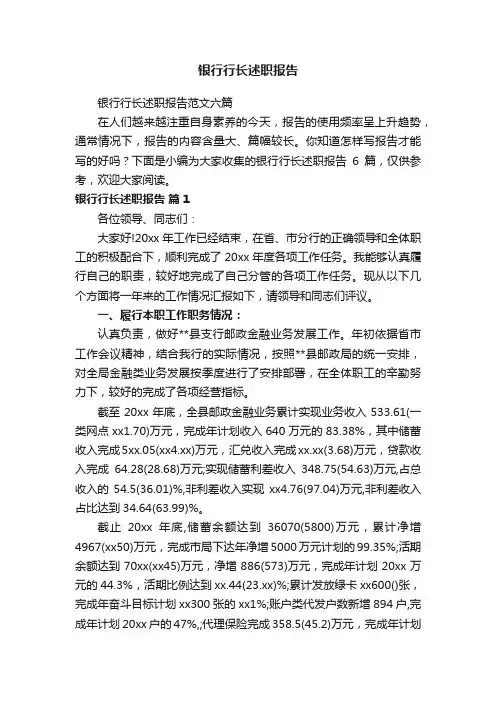 银行行长述职报告

银行行长述职报告范文六篇

在人们越来越注重自身素养的今天，报告的使用频率呈上升趋势，通常情况下，报告的内容含量大、篇幅较长。你知道怎样写报告才能写的好吗？下面是小编为大家收集的银行行长述职报告 6 篇，仅供参考，欢迎大家阅读。

银行行长述职报告 篇 1

各位领导、同志们：

大家好!20xx 年工作已经结束，在省、市分行的正确领导和全体职工的积极配合下，顺利完成了 20xx 年度各项工作任务。我能够认真履行自己的职责，较好地完成了自己分管的各项工作任务。现从以下几个方面将一年来的工作情况汇报如下，请领导和同志们评议。

一、履行本职工作职务情况：

认真负责，做好**县支行邮政金融业务发展工作。年初依据省市工作会议精神，结合我行的实际情况，按照**县邮政局的统一安排，对全局金融类业务发展按季度进行了安排部署，在全体职工的辛勤努力下，较好的完成了各项经营指标。

截至 20xx 年底，全县邮政金融业务累计实现业务收入 533.61(一类网点 xx1.70)万元，完成年计划收入 640 万元的 83.38%，其中储蓄收入完成 5xx.05(xx4.xx)万元，汇兑收入完成 xx.xx(3.68)万元，贷款收入完成 64.28(28.68)万元;实现储蓄利差收入 348.75(54.63)万元,占总收入的 54.5(36.01)%,非利差收入实现 xx4.76(97.04)万元,非利差收入占比达到 34.64(63.99)%。

截止 20xx 年底，储蓄余额达到 36070(5800)万元，累计净增 4967(xx50)万元，完成市局下达年净增 5000 万元计划的 99.35%;活期余额达到 70xx(xx45)万元，净增 886(573)万元，完成年计划 20xx 万元的 44.3%，活期比例达到 xx.44(23.xx)%;累计发放绿卡 xx600()张，完成年奋斗目标计划 xx300 张的 xx1%;账户类代发户数新增 894 户,完成年计划 20xx 户的 47%,;代理保险完成 358.5(45.2)万元，完成年计划